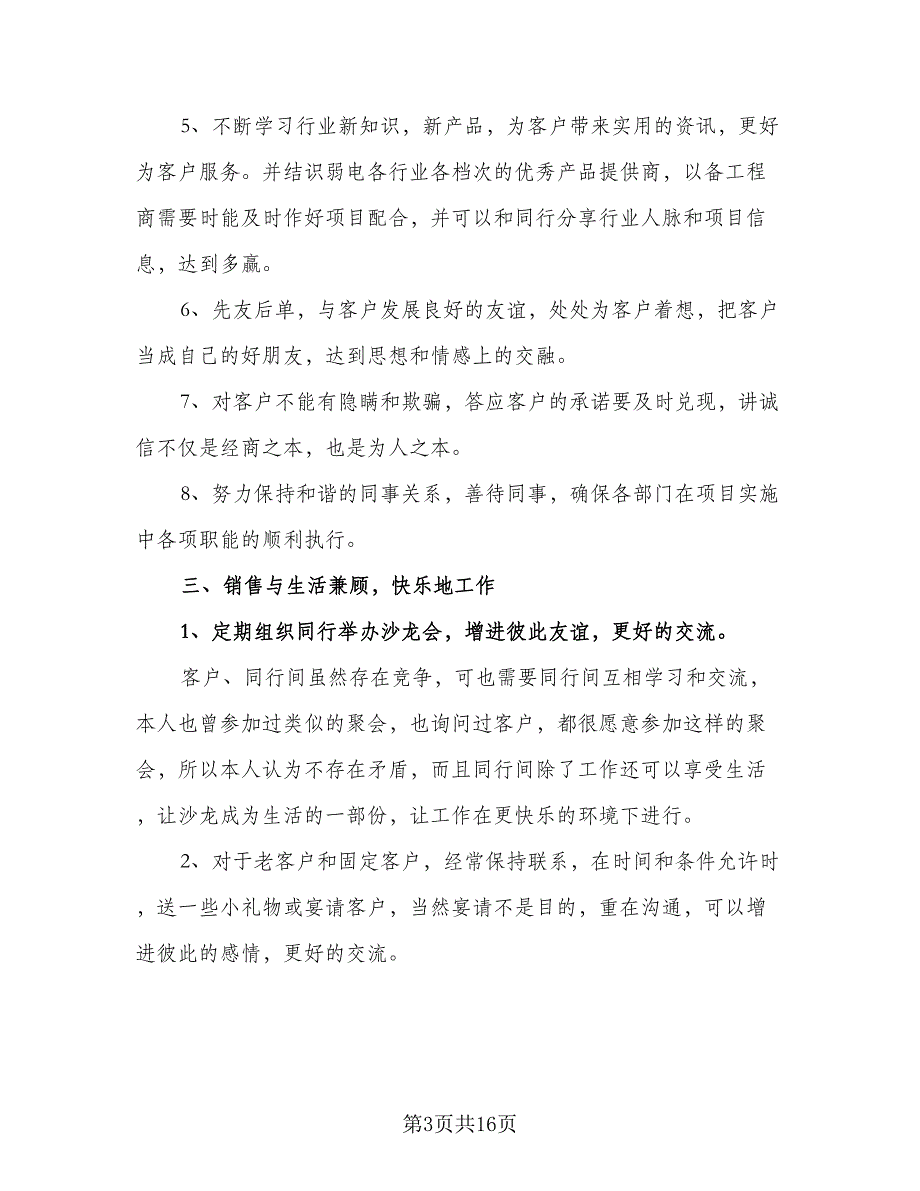 5、不断学习行业新知识，新产品，为客户带来实用的资讯，更好为客户服务。并结识弱电各行业各档次的优秀产品提供商，以备工程商需要时能及时作好项目配合，并可以和同行分享行业人脉和项目信息，达到多赢。

6、先友后单，与客户发展良好的友谊，处处为客户着想，把客户当成自己的好朋友，达到思想和情感上的交融。

7、对客户不能有隐瞒和欺骗，答应客户的承诺要及时兑现，讲诚信不仅是经商之本，也是为人之本。

8、努力保持和谐的同事关系，善待同事，确保各部门在项目实施中各项职能的顺利执行。

三、销售与生活兼顾，快乐地工作

1、定期组织同行举办沙龙会，增进彼此友谊，更好的交流。

客户、同行间虽然存在竞争，可也需要同行间互相学习和交流，本人也曾参加过类似的聚会，也询问过客户，都很愿意参加这样的聚会，所以本人认为不存在矛盾，而且同行间除了工作还可以享受生活，让沙龙成为生活的一部份，让工作在更快乐的环境下进行。

2、对于老客户和固定客户，经常保持联系，在时间和条件允许时，送一些小礼物或宴请客户，当然宴请不是目的，重在沟通，可以增进彼此的感情，更好的交流。

第3页共16页